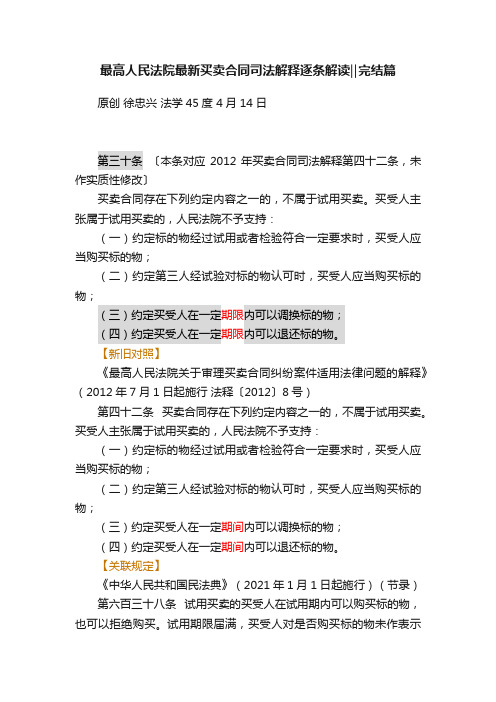 最高人民法院最新买卖合同司法解释逐条解读||完结篇

原创 徐忠兴 法学 45 度 4 月 14 日

第三十条 〔本条对应 2012 年买卖合同司法解释第四十二条，未作实质性修改〕

买卖合同存在下列约定内容之一的，不属于试用买卖。买受人主张属于试用买卖的，人民法院不予支持：

（一）约定标的物经过试用或者检验符合一定要求时，买受人应当购买标的物；

（二）约定第三人经试验对标的物认可时，买受人应当购买标的物；

（三）约定买受人在一定期限内可以调换标的物；

（四）约定买受人在一定期限内可以退还标的物。

【新旧对照】

《最高人民法院关于审理买卖合同纠纷案件适用法律问题的解释》（2012 年 7 月 1 日起施行 法释〔2012〕8 号）

第四十二条 买卖合同存在下列约定内容之一的，不属于试用买卖。买受人主张属于试用买卖的，人民法院不予支持：

（一）约定标的物经过试用或者检验符合一定要求时，买受人应当购买标的物；

（二）约定第三人经试验对标的物认可时，买受人应当购买标的物；

（三）约定买受人在一定期间内可以调换标的物；

（四）约定买受人在一定期间内可以退还标的物。

【关联规定】

《中华人民共和国民法典》（2021 年 1 月 1 日起施行）（节录）

第六百三十八条 试用买卖的买受人在试用期内可以购买标的物，也可以拒绝购买。试用期限届满，买受人对是否购买标的物未作表示